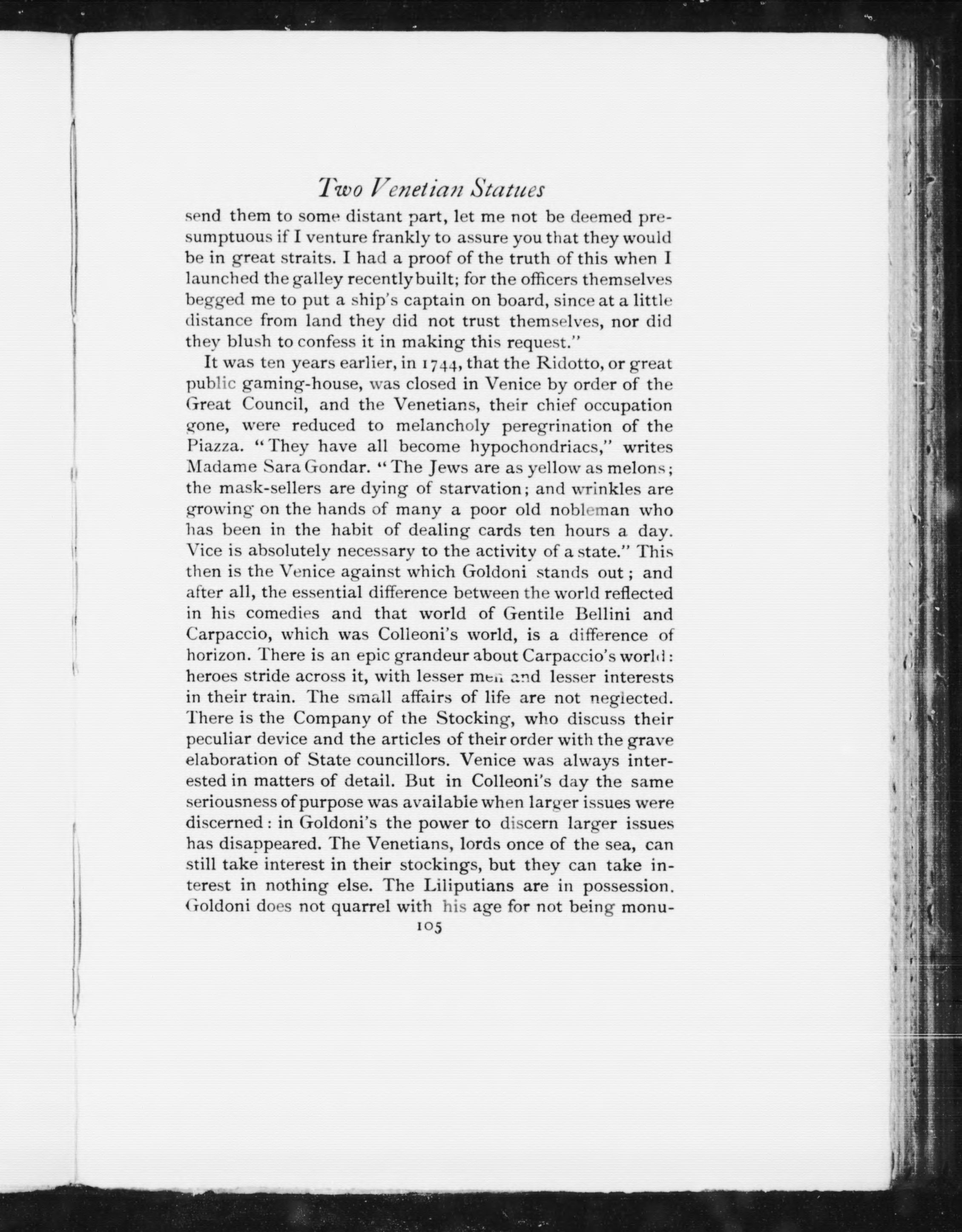 Two Venetian Statues

send them to some distant part, let me not be deemed presumptuous if I venture frankly to assure you that they would be in great straits. I had a proof of the truth of this when I launched the galley recently built; for the officers themselves begged me to put a ship's captain on board, since at a little distance from land they did not trust themselves, nor did they blush to confess it in making this request."

It was ten years earlier, in 1744, that the Ridotto, or great public gaming-house, was closed in Venice by order of the Great Council, and the Venetians, their chief occupation gone, were reduced to melancholy peregrination of the Piazza. "They have all become hypochondriacs," writes Madame Sara Gondar. "The Jews are as yellow as melons; the mask-sellers are dying of starvation; and wrinkles are growing on the hands of many a poor old nobleman who has been in the habit of dealing cards ten hours a day. Vice is absolutely necessary to the activity of a state." This then is the Venice against which Goldoni stands out; and after all, the essential difference between the world reflected in his comedies and that world of Gentile Bellini and Carpaccio, which was Colleoni's world, is a difference of horizon. There is an epic grandeur about Carpaccio's world: heroes stride across it, with lesser men and lesser interests in their train. The small affairs of life are not neglected. There is the Company of the Stocking, who discuss their peculiar device and the articles of their order with the grave elaboration of State councillors. Venice was always interested in matters of detail. But in Colleoni's day the same seriousness of purpose was available when larger issues were discerned: in Goldoni's the power to discern larger issues has disappeared. The Venetians, lords once of the sea, can still take interest in their stockings, but they can take interest in nothing else. The Liliputians are in possession. Goldoni does not quarrel with his age for not being monu-

105